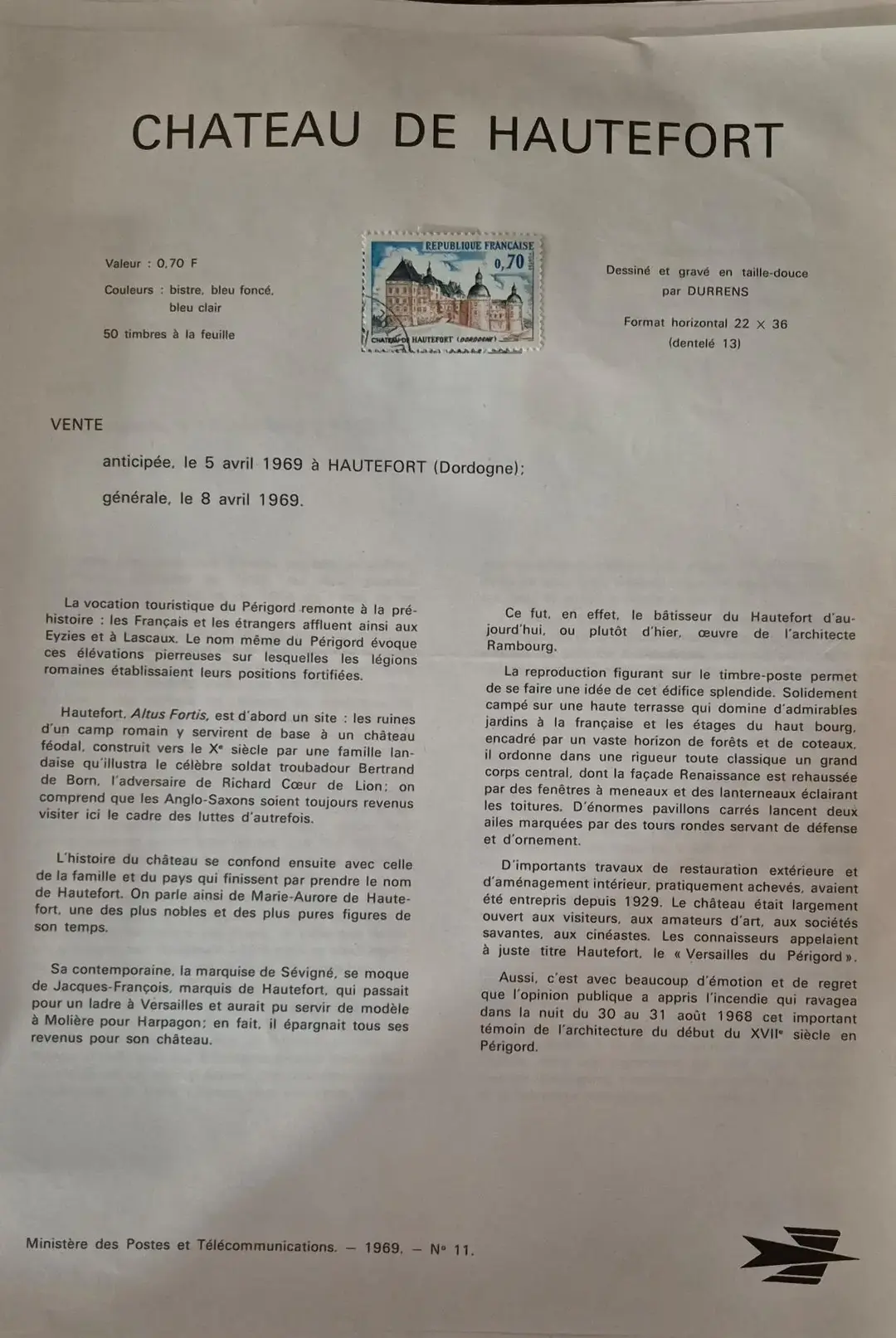 CHATEAU DE HAUTEFORT

Valeur : 0,70 F

Couleurs : bistre, bleu foncé, bleu clair

50 timbres à la feuille

REPUBLIQUE FRANÇAISE
0,70
CHATEAU DE HAUTEFORT (DORDOGNE)

Dessiné et gravé en taille-douce par DURRENS

Format horizontal 22 × 36 (dentelé 13)

VENTE

anticipée, le 5 avril 1969 à HAUTEFORT (Dordogne);

générale, le 8 avril 1969.

La vocation touristique du Périgord remonte à la préhistoire : les Français et les étrangers affluent ainsi aux Eyzies et à Lascaux. Le nom même du Périgord évoque ces élévations pierreuses sur lesquelles les légions romaines établissaient leurs positions fortifiées.

Hautefort, Altus Fortis, est d'abord un site : les ruines d'un camp romain y servirent de base à un château féodal, construit vers le Xe siècle par une famille landaise qu'illustra le célèbre soldat troubadour Bertrand de Born, l'adversaire de Richard Cœur de Lion; on comprend que les Anglo-Saxons soient toujours revenus visiter ici le cadre des luttes d'autrefois.

L'histoire du château se confond ensuite avec celle de la famille et du pays qui finissent par prendre le nom de Hautefort. On parle ainsi de Marie-Aurore de Hautefort, une des plus nobles et des plus pures figures de son temps.

Sa contemporaine, la marquise de Sévigné, se moque de Jacques-François, marquis de Hautefort, qui passait pour un ladre à Versailles et aurait pu servir de modèle à Molière pour Harpagon; en fait, il épargnait tous ses revenus pour son château.

Ce fut, en effet, le bâtisseur du Hautefort d'aujourd'hui, ou plutôt d'hier, œuvre de l'architecte Rambourg.

La reproduction figurant sur le timbre-poste permet de se faire une idée de cet édifice splendide. Solidement campé sur une haute terrasse qui domine d'admirables jardins à la française et les étages du haut bourg, encadré par un vaste horizon de forêts et de coteaux, il ordonne dans une rigueur toute classique un grand corps central, dont la façade Renaissance est rehaussée par des fenêtres à meneaux et des lanterneaux éclairant les toitures. D'énormes pavillons carrés lancent deux ailes marquées par des tours rondes servant de défense et d'ornement.

D'importants travaux de restauration extérieure et d'aménagement intérieur, pratiquement achevés, avaient été entrepris depuis 1929. Le château était largement ouvert aux visiteurs, aux amateurs d'art, aux sociétés savantes, aux cinéastes. Les connaisseurs appelaient à juste titre Hautefort, le « Versailles du Périgord ».

Aussi, c'est avec beaucoup d'émotion et de regret que l'opinion publique a appris l'incendie qui ravagea dans la nuit du 30 au 31 août 1968 cet important témoin de l'architecture du début du XVIIe siècle en Périgord.

Ministère des Postes et Télécommunications. - 1969. - N° 11.